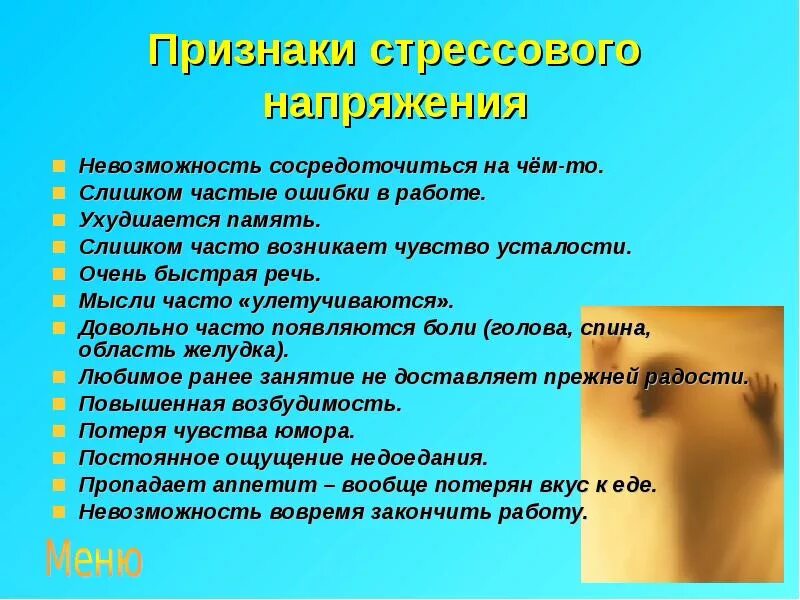 Признаки стрессового напряжения

- Невозможность сосредоточиться на чём-то.
- Слишком частые ошибки в работе.
- Ухудшается память.
- Слишком часто возникает чувство усталости.
- Очень быстрая речь.
- Мысли часто «улетучиваются».
- Довольно часто появляются боли (голова, спина, область желудка).
- Любимое ранее занятие не доставляет прежней радости.
- Повышенная возбудимость.
- Потеря чувства юмора.
- Постоянное ощущение недоедания.
- Пропадает аппетит – вообще потерян вкус к еде.
- Невозможность вовремя закончить работу.

Меню